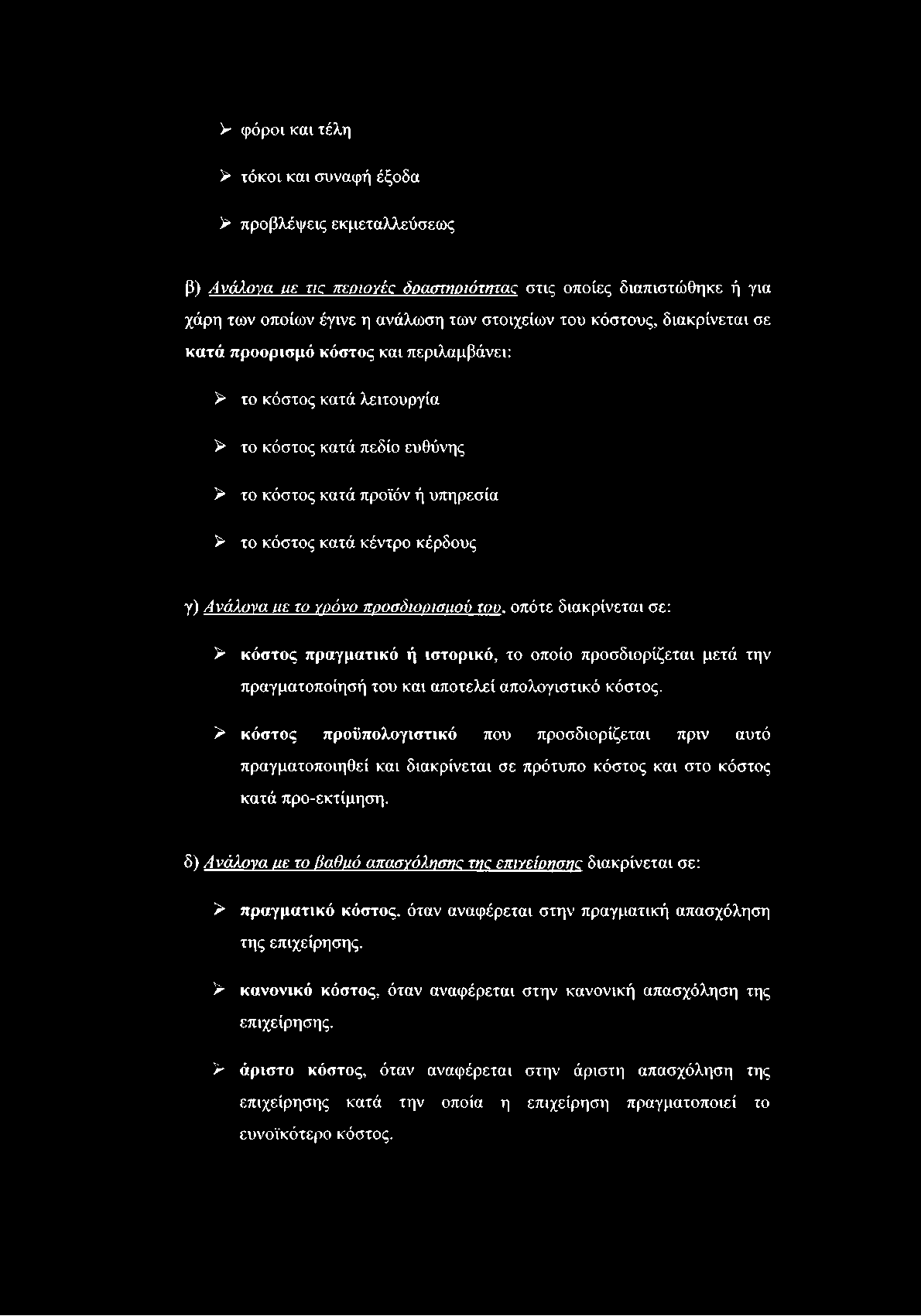 ➢ φόροι και τέλη

➢ τόκοι και συναφή έξοδα

➢ προβλέψεις εκμεταλλεύσεως

β) Ανάλογα με τις περιοχές δραστηριότητας στις οποίες διαπιστώθηκε ή για χάρη των οποίων έγινε η ανάλωση των στοιχείων του κόστους, διακρίνεται σε κατά προορισμό κόστος και περιλαμβάνει:

➢ το κόστος κατά λειτουργία

➢ το κόστος κατά πεδίο ευθύνης

➢ το κόστος κατά προϊόν ή υπηρεσία

➢ το κόστος κατά κέντρο κέρδους

γ) Ανάλογα με το χρόνο προσδιορισμού του, οπότε διακρίνεται σε:

➢ κόστος πραγματικό ή ιστορικό, το οποίο προσδιορίζεται μετά την πραγματοποίησή του και αποτελεί απολογιστικό κόστος.

➢ κόστος προϋπολογιστικό που προσδιορίζεται πριν αυτό πραγματοποιηθεί και διακρίνεται σε πρότυπο κόστος και στο κόστος κατά προ-εκτίμηση.

δ) Ανάλογα με το βαθμό απασχόλησης της επιχείρησης διακρίνεται σε:

➢ πραγματικό κόστος, όταν αναφέρεται στην πραγματική απασχόληση της επιχείρησης.

➢ κανονικό κόστος, όταν αναφέρεται στην κανονική απασχόληση της επιχείρησης.

➢ άριστο κόστος, όταν αναφέρεται στην άριστη απασχόληση της επιχείρησης κατά την οποία η επιχείρηση πραγματοποιεί το ευνοϊκότερο κόστος.